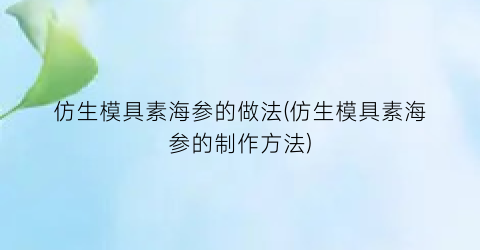 仿生模具素海参的做法(仿生模具素海参的制作方法)